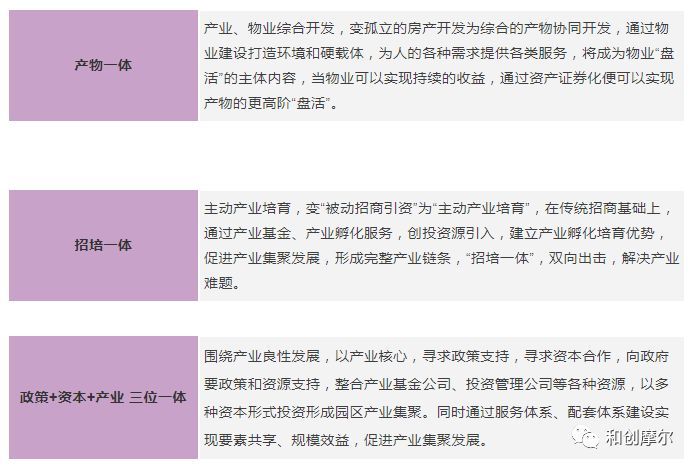 产物一体

产业、物业综合开发，变孤立的房产开发为综合的产物协同开发，通过物业建设打造环境和硬载体，为人的各种需求提供各类服务，将成为物业“盘活”的主体内容，当物业可以实现持续的收益，通过资产证券化便可以实现产物的更高阶“盘活”。

招培一体

主动产业培育，变“被动招商引资”为“主动产业培育”，在传统招商基础上，通过产业基金、产业孵化服务，创投资源引入，建立产业孵化培育优势，促进产业集聚发展，形成完整产业链条，“招培一体”，双向出击，解决产业难题。

政策+资本+产业 三位一体

围绕产业良性发展，以产业核心，寻求政策支持，寻求资本合作，向政府要政策和资源支持，整合产业基金公司、投资管理公司等各种资源，以多种资本形式投资形成园区产业集聚。同时通过服务体系、配套体系建设实现要素共享、规模效益，促进产业集聚发展。

和创摩尔